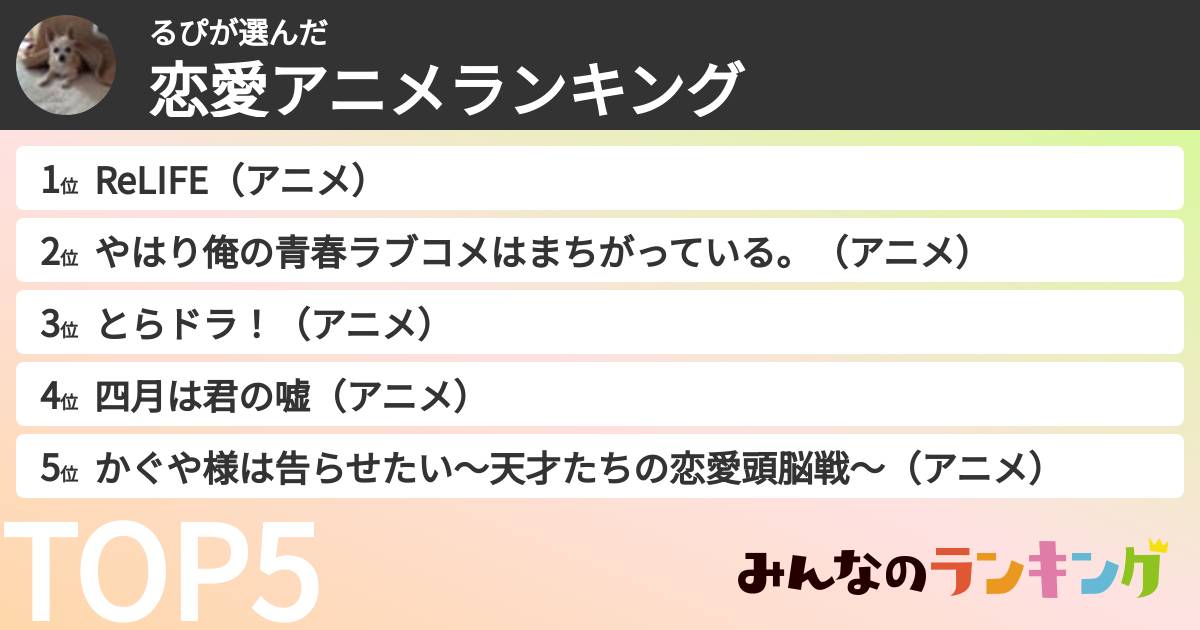 るぴが選んだ
恋愛アニメランキング

1位 ReLIFE（アニメ）

2位 やはり俺の青春ラブコメはまちがっている。（アニメ）

3位 とらドラ！（アニメ）

4位 四月は君の嘘（アニメ）

5位 かぐや様は告らせたい〜天才たちの恋愛頭脳戦〜（アニメ）

TOP5

みんなのランキング